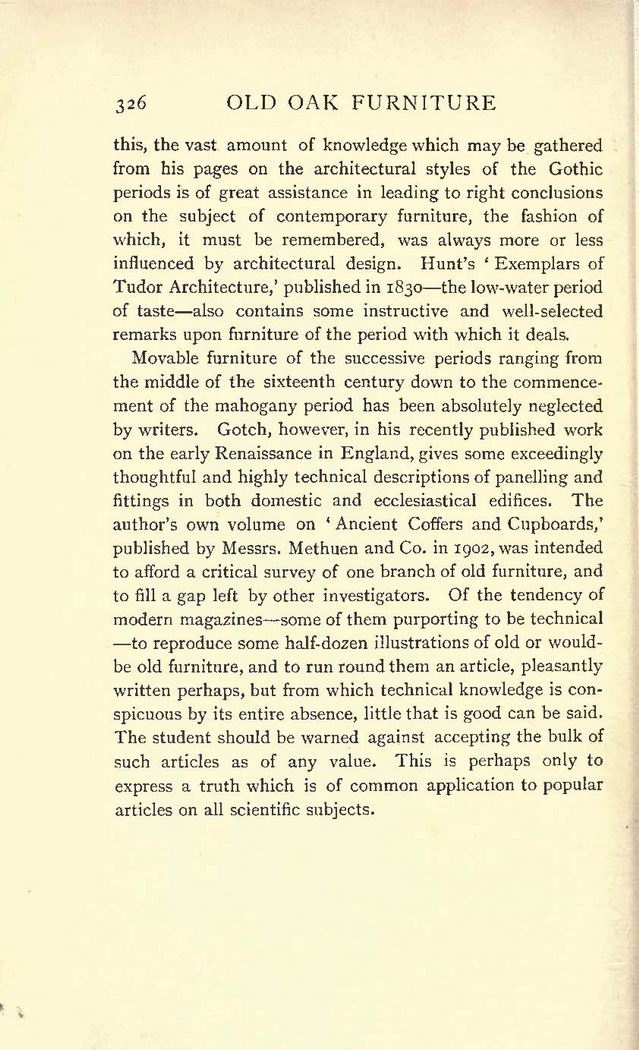 326 OLD OAK FURNITURE

this, the vast amount of knowledge which may be gathered from his pages on the architectural styles of the Gothic periods is of great assistance in leading to right conclusions on the subject of contemporary furniture, the fashion of which, it must be remembered, was always more or less influenced by architectural design. Hunt's 'Exemplars of Tudor Architecture,' published in 1830—the low-water period of taste—also contains some instructive and well-selected remarks upon furniture of the period with which it deals.

Movable furniture of the successive periods ranging from the middle of the sixteenth century down to the commencement of the mahogany period has been absolutely neglected by writers. Gotch, however, in his recently published work on the early Renaissance in England, gives some exceedingly thoughtful and highly technical descriptions of panelling and fittings in both domestic and ecclesiastical edifices. The author's own volume on 'Ancient Coffers and Cupboards,' published by Messrs. Methuen and Co. in 1902, was intended to afford a critical survey of one branch of old furniture, and to fill a gap left by other investigators. Of the tendency of modern magazines—some of them purporting to be technical—to reproduce some half-dozen illustrations of old or would-be old furniture, and to run round them an article, pleasantly written perhaps, but from which technical knowledge is conspicuous by its entire absence, little that is good can be said. The student should be warned against accepting the bulk of such articles as of any value. This is perhaps only to express a truth which is of common application to popular articles on all scientific subjects.